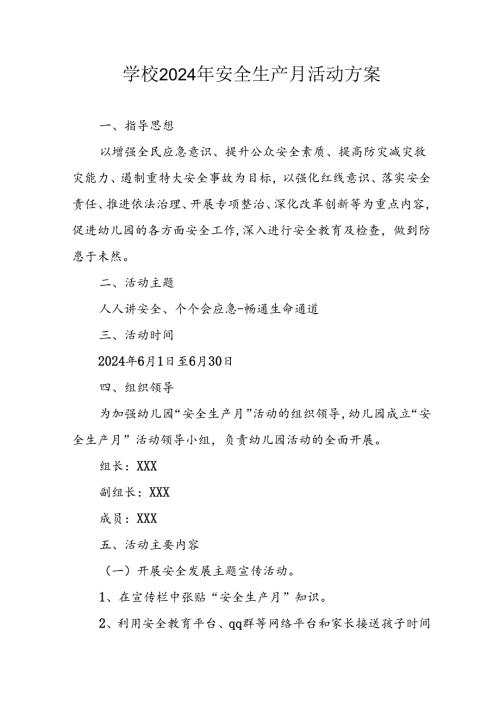 学校2024年安全生产月活动方案

一、指导思想

以增强全民应急意识、提升公众安全素质、提高防灾减灾救灾能力、遏制重特大安全事故为目标，以强化红线意识、落实安全责任、推进依法治理、开展专项整治、深化改革创新等为重点内容，促进幼儿园的各方面安全工作，深入进行安全教育及检查，做到防患于未然。

二、活动主题

人人讲安全、个个会应急-畅通生命通道

三、活动时间

2024年6月1日至6月30日

四、组织领导

为加强幼儿园“安全生产月”活动的组织领导，幼儿园成立“安全生产月”活动领导小组，负责幼儿园活动的全面开展。

组长：XXX

副组长：XXX

成员：XXX

五、活动主要内容

（一）开展安全发展主题宣传活动。

1、在宣传栏中张贴“安全生产月”知识。

2、利用安全教育平台、qq群等网络平台和家长接送孩子时间